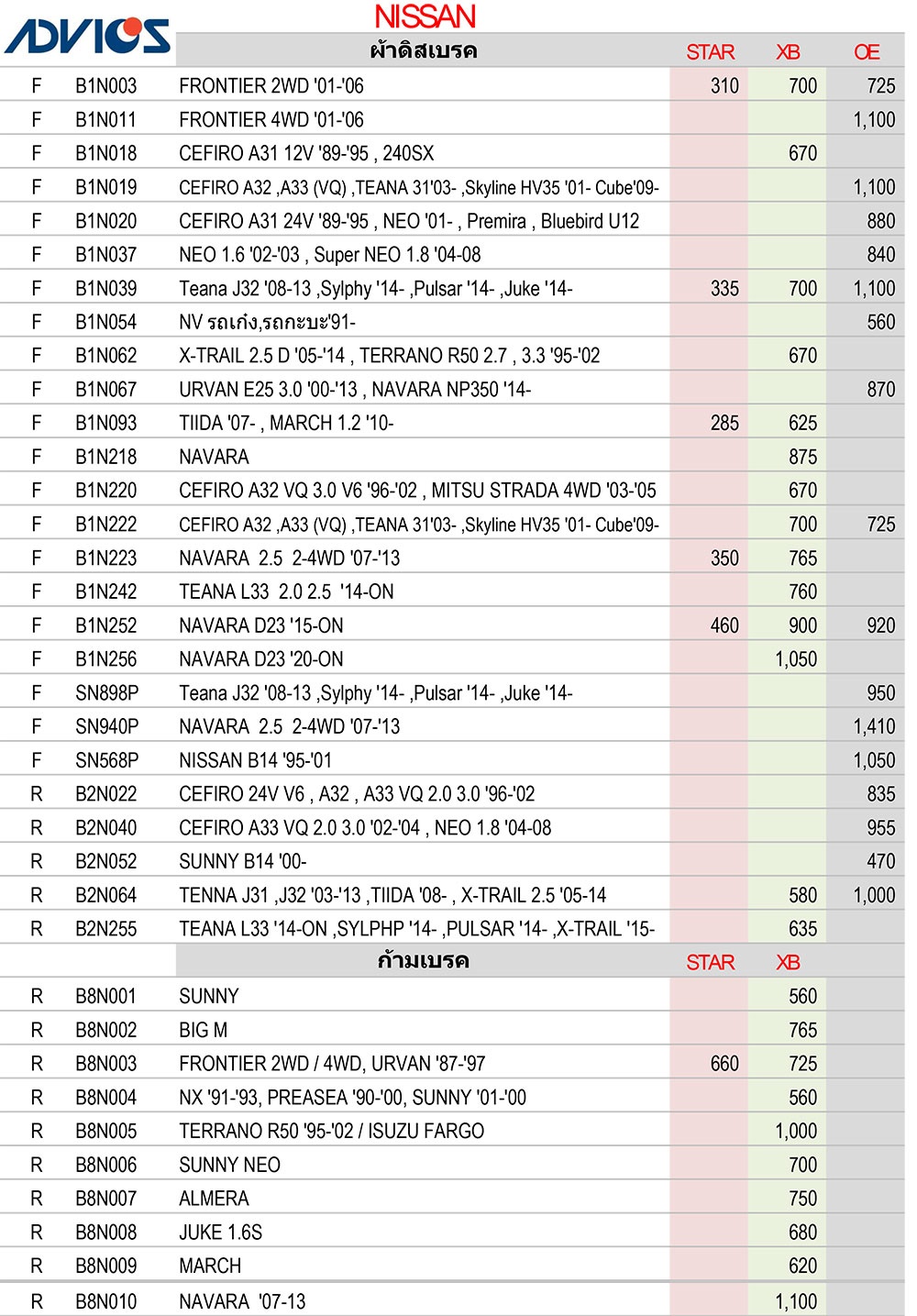 ADVICS

NISSAN

| | | ผ้าดิสเบรค | STAR | XB | OE |
|---|---|---|---|---|---|
| F | B1N003 | FRONTIER 2WD '01-'06 | 310 | 700 | 725 |
| F | B1N011 | FRONTIER 4WD '01-'06 | | | 1,100 |
| F | B1N018 | CEFIRO A31 12V '89-'95 , 240SX | | 670 | |
| F | B1N019 | CEFIRO A32 ,A33 (VQ) ,TEANA 31'03- ,Skyline HV35 '01- Cube'09- | | | 1,100 |
| F | B1N020 | CEFIRO A31 24V '89-'95 , NEO '01- , Premira , Bluebird U12 | | | 880 |
| F | B1N037 | NEO 1.6 '02-'03 , Super NEO 1.8 '04-08 | | | 840 |
| F | B1N039 | Teana J32 '08-13 ,Sylphy '14- ,Pulsar '14- ,Juke '14- | 335 | 700 | 1,100 |
| F | B1N054 | NV รถเก๋ง,รถกะบะ'91- | | | 560 |
| F | B1N062 | X-TRAIL 2.5 D '05-'14 , TERRANO R50 2.7 , 3.3 '95-'02 | | 670 | |
| F | B1N067 | URVAN E25 3.0 '00-'13 , NAVARA NP350 '14- | | | 870 |
| F | B1N093 | TIIDA '07- , MARCH 1.2 '10- | 285 | 625 | |
| F | B1N218 | NAVARA | | 875 | |
| F | B1N220 | CEFIRO A32 VQ 3.0 V6 '96-'02 , MITSU STRADA 4WD '03-'05 | | 670 | |
| F | B1N222 | CEFIRO A32 ,A33 (VQ) ,TEANA 31'03- ,Skyline HV35 '01- Cube'09- | | 700 | 725 |
| F | B1N223 | NAVARA 2.5 2-4WD '07-'13 | 350 | 765 | |
| F | B1N242 | TEANA L33 2.0 2.5 '14-ON | | 760 | |
| F | B1N252 | NAVARA D23 '15-ON | 460 | 900 | 920 |
| F | B1N256 | NAVARA D23 '20-ON | | 1,050 | |
| F | SN898P | Teana J32 '08-13 ,Sylphy '14- ,Pulsar '14- ,Juke '14- | | | 950 |
| F | SN940P | NAVARA 2.5 2-4WD '07-'13 | | | 1,410 |
| F | SN568P | NISSAN B14 '95-'01 | | | 1,050 |
| R | B2N022 | CEFIRO 24V V6 , A32 , A33 VQ 2.0 3.0 '96-'02 | | | 835 |
| R | B2N040 | CEFIRO A33 VQ 2.0 3.0 '02-'04 , NEO 1.8 '04-08 | | | 955 |
| R | B2N052 | SUNNY B14 '00- | | | 470 |
| R | B2N064 | TENNA J31 ,J32 '03-'13 ,TIIDA '08- , X-TRAIL 2.5 '05-14 | | 580 | 1,000 |
| R | B2N255 | TEANA L33 '14-ON ,SYLPHP '14- ,PULSAR '14- ,X-TRAIL '15- | | 635 | |
| | | ก้ามเบรค | STAR | XB | |
| R | B8N001 | SUNNY | | 560 | |
| R | B8N002 | BIG M | | 765 | |
| R | B8N003 | FRONTIER 2WD / 4WD, URVAN '87-'97 | 660 | 725 | |
| R | B8N004 | NX '91-'93, PREASEA '90-'00, SUNNY '01-'00 | | 560 | |
| R | B8N005 | TERRANO R50 '95-'02 / ISUZU FARGO | | 1,000 | |
| R | B8N006 | SUNNY NEO | | 700 | |
| R | B8N007 | ALMERA | | 750 | |
| R | B8N008 | JUKE 1.6S | | 680 | |
| R | B8N009 | MARCH | | 620 | |
| R | B8N010 | NAVARA '07-13 | | 1,100 | |